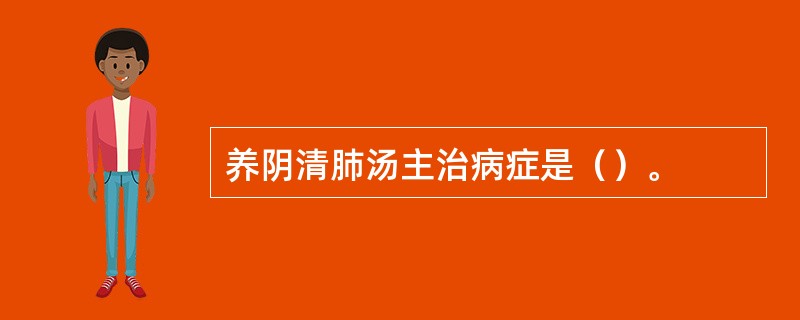 养阴清肺汤主治病症是（）。